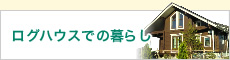 ログハウスでの暮らし